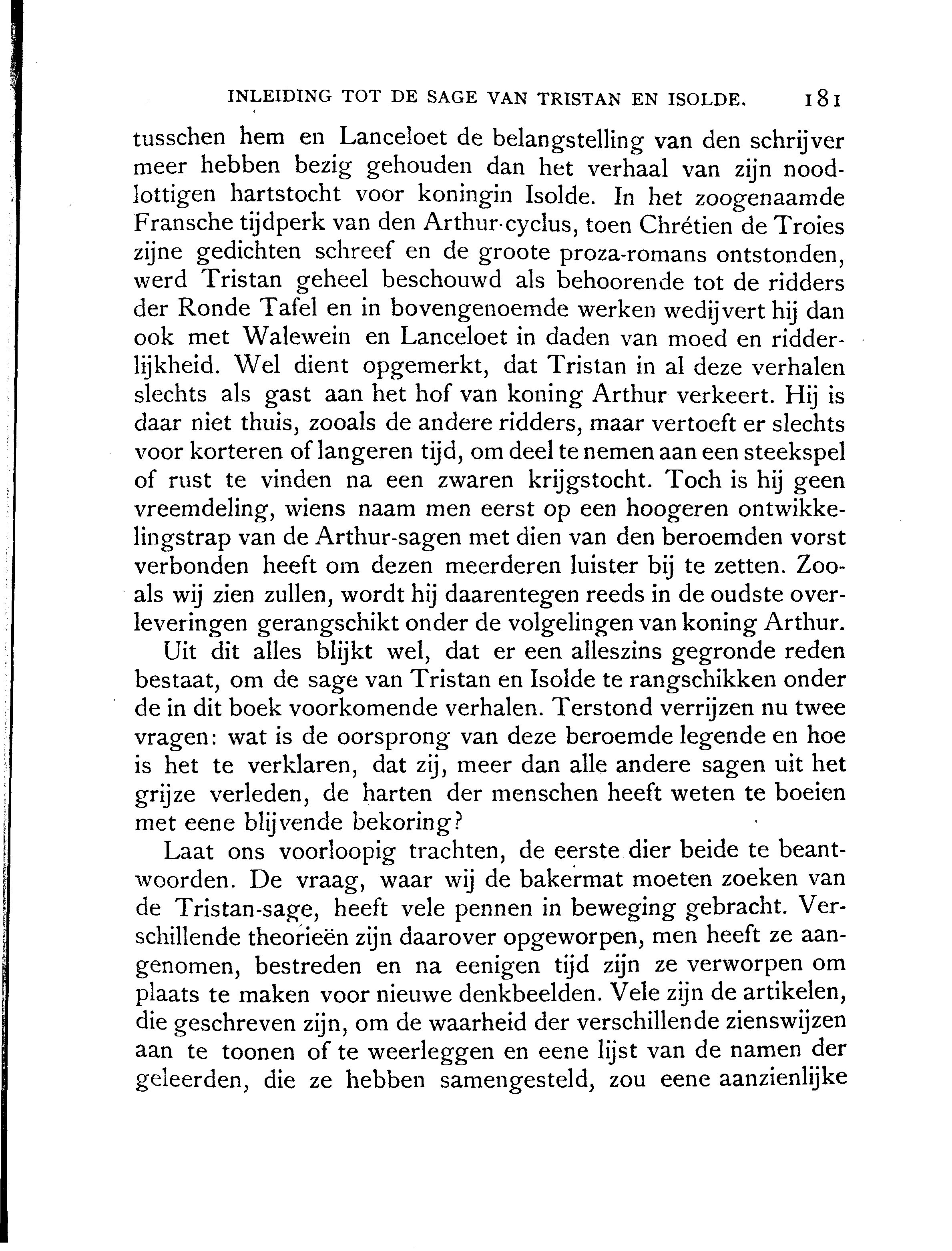 INLEIDING TOT DE SAGE VAN TRISTAN EN ISOLDE. 181

tusschen hem en Lanceloet de belangstelling van den schrijver meer hebben bezig gehouden dan het verhaal van zijn noodlottigen hartstocht voor koningin Isolde. In het zoogenaamde Fransche tijdperk van den Arthur-cyclus, toen Chrétien de Troies zijne gedichten schreef en de groote proza-romans ontstonden, werd Tristan geheel beschouwd als behoorende tot de ridders der Ronde Tafel en in bovengenoemde werken wedijvert hij dan ook met Walewein en Lanceloet in daden van moed en ridderlijkheid. Wel dient opgemerkt, dat Tristan in al deze verhalen slechts als gast aan het hof van koning Arthur verkeert. Hij is daar niet thuis, zooals de andere ridders, maar vertoeft er slechts voor korteren of langeren tijd, om deel te nemen aan een steekspel of rust te vinden na een zwaren krijgstocht. Toch is hij geen vreemdeling, wiens naam men eerst op een hoogeren ontwikkelingstrap van de Arthur-sagen met dien van den beroemden vorst verbonden heeft om dezen meerderen luister bij te zetten. Zooals wij zien zullen, wordt hij daarentegen reeds in de oudste overleveringen gerangschikt onder de volgelingen van koning Arthur.

Uit dit alles blijkt wel, dat er een alleszins gegronde reden bestaat, om de sage van Tristan en Isolde te rangschikken onder de in dit boek voorkomende verhalen. Terstond verrijzen nu twee vragen: wat is de oorsprong van deze beroemde legende en hoe is het te verklaren, dat zij, meer dan alle andere sagen uit het grijze verleden, de harten der menschen heeft weten te boeien met eene blijvende bekoring?

Laat ons voorloopig trachten, de eerste dier beide te beantwoorden. De vraag, waar wij de bakermat moeten zoeken van de Tristan-sage, heeft vele pennen in beweging gebracht. Verschillende theorieën zijn daarover opgeworpen, men heeft ze aangenomen, bestreden en na eenigen tijd zijn ze verworpen om plaats te maken voor nieuwe denkbeelden. Vele zijn de artikelen, die geschreven zijn, om de waarheid der verschillende zienswijzen aan te toonen of te weerleggen en eene lijst van de namen der geleerden, die ze hebben samengesteld, zou eene aanzienlijke